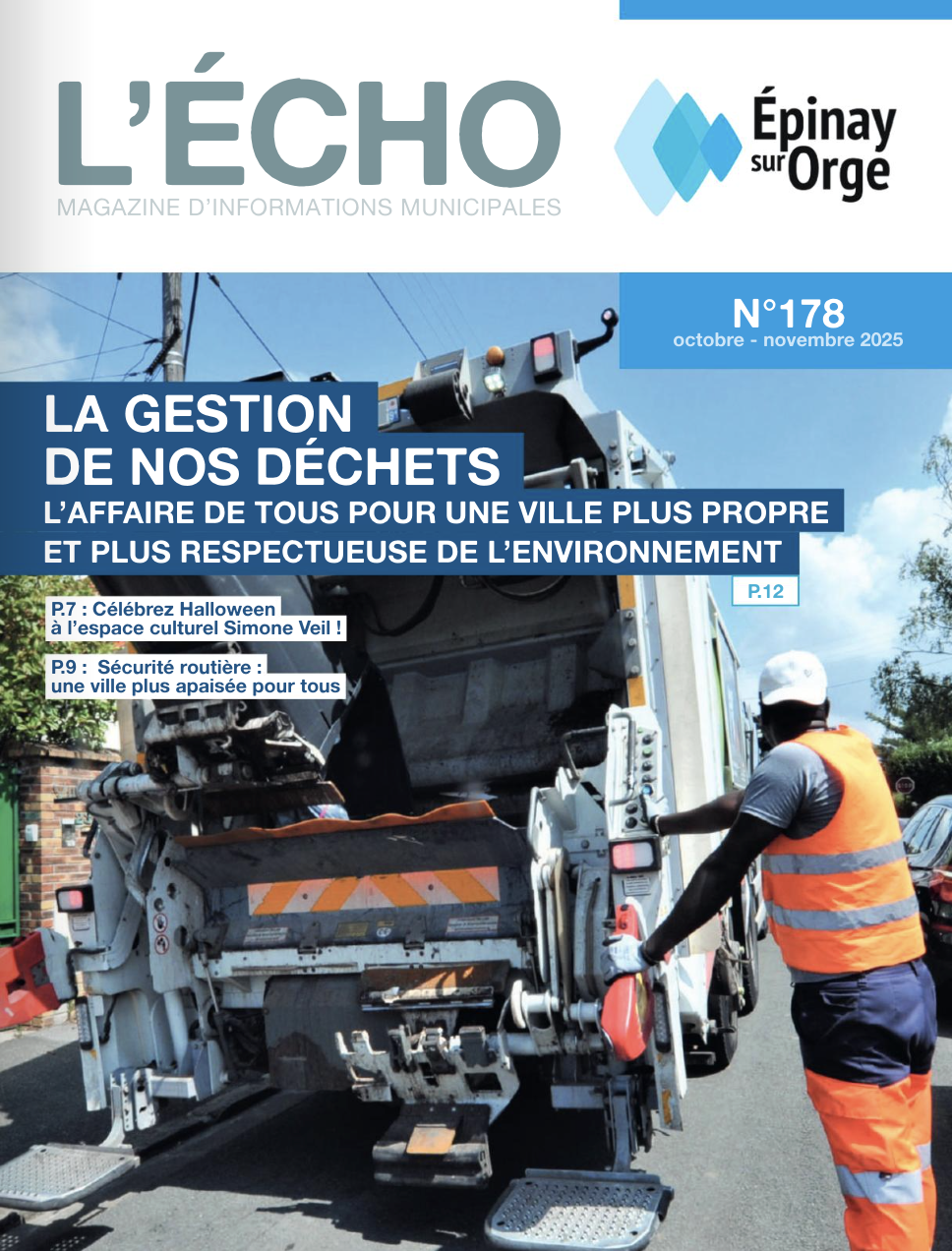 L'ÉCHO
MAGAZINE D'INFORMATIONS MUNICIPALES

Épinay sur Orge

N°178
octobre - novembre 2025

LA GESTION DE NOS DÉCHETS
L'AFFAIRE DE TOUS POUR UNE VILLE PLUS PROPRE ET PLUS RESPECTUEUSE DE L'ENVIRONNEMENT

P.12

P.7 : Célébrez Halloween à l'espace culturel Simone Veil !

P.9 : Sécurité routière : une ville plus apaisée pour tous